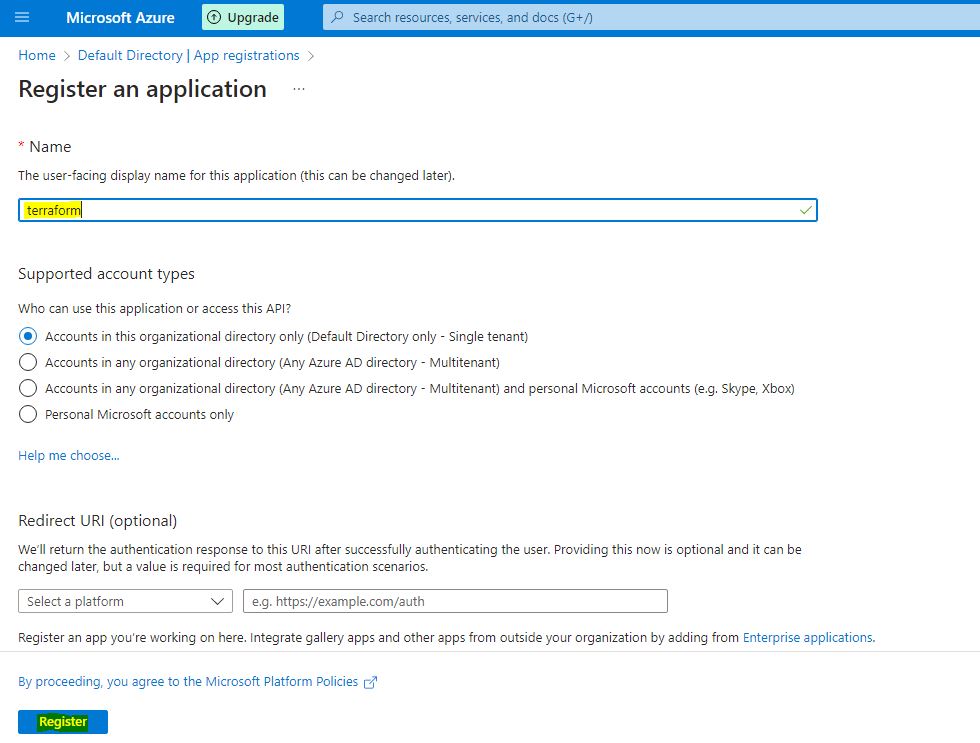 Microsoft Azure Upgrade Search resources, services, and docs (G+/)

Home > Default Directory | App registrations >

Register an application ...

* Name

The user-facing display name for this application (this can be changed later).

terraform

Supported account types

Who can use this application or access this API?

Accounts in this organizational directory only (Default Directory only - Single tenant)

Accounts in any organizational directory (Any Azure AD directory - Multitenant)

Accounts in any organizational directory (Any Azure AD directory - Multitenant) and personal Microsoft accounts (e.g. Skype, Xbox)

Personal Microsoft accounts only

Help me choose...

Redirect URI (optional)

We'll return the authentication response to this URI after successfully authenticating the user. Providing this now is optional and it can be changed later, but a value is required for most authentication scenarios.

Select a platform

e.g. https://example.com/auth

Register an app you're working on here. Integrate gallery apps and other apps from outside your organization by adding from Enterprise applications.

By proceeding, you agree to the Microsoft Platform Policies

Register